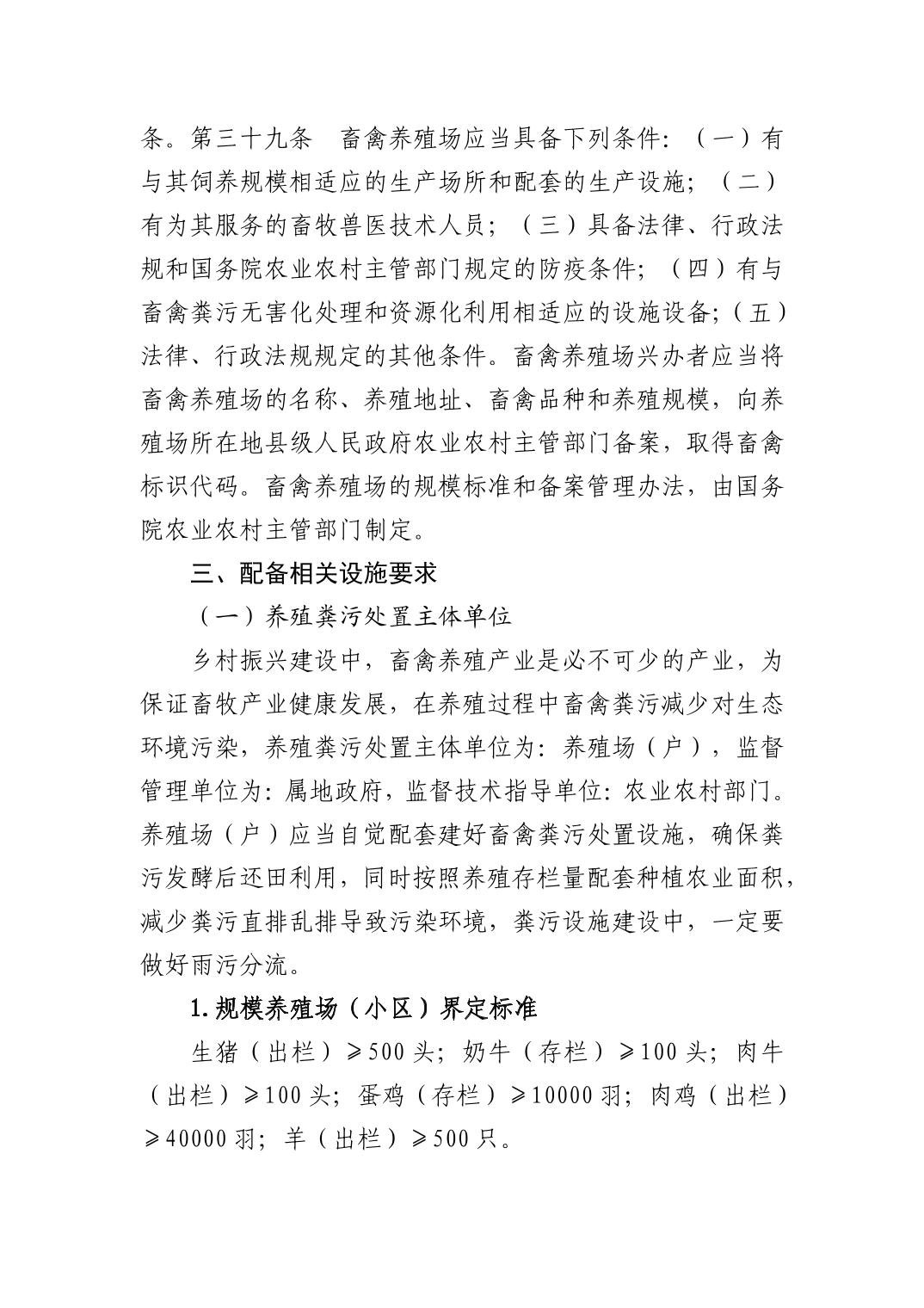 条。第三十九条　畜禽养殖场应当具备下列条件：（一）有与其饲养规模相适应的生产场所和配套的生产设施；（二）有为其服务的畜牧兽医技术人员；（三）具备法律、行政法规和国务院农业农村主管部门规定的防疫条件；（四）有与畜禽粪污无害化处理和资源化利用相适应的设施设备；（五）法律、行政法规规定的其他条件。畜禽养殖场兴办者应当将畜禽养殖场的名称、养殖地址、畜禽品种和养殖规模，向养殖场所在地县级人民政府农业农村主管部门备案，取得畜禽标识代码。畜禽养殖场的规模标准和备案管理办法，由国务院农业农村主管部门制定。

三、配备相关设施要求

（一）养殖粪污处置主体单位

乡村振兴建设中，畜禽养殖产业是必不可少的产业，为保证畜牧产业健康发展，在养殖过程中畜禽粪污减少对生态环境污染，养殖粪污处置主体单位为：养殖场（户），监督管理单位为：属地政府，监督技术指导单位：农业农村部门。养殖场（户）应当自觉配套建好畜禽粪污处置设施，确保粪污发酵后还田利用，同时按照养殖存栏量配套种植农业面积，减少粪污直排乱排导致污染环境，粪污设施建设中，一定要做好雨污分流。

1.规模养殖场（小区）界定标准

生猪（出栏）≥500头；奶牛（存栏）≥100头；肉牛（出栏）≥100头；蛋鸡（存栏）≥10000羽；肉鸡（出栏）≥40000羽；羊（出栏）≥500只。